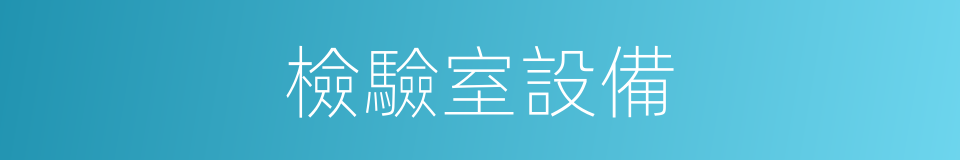 檢驗室設備